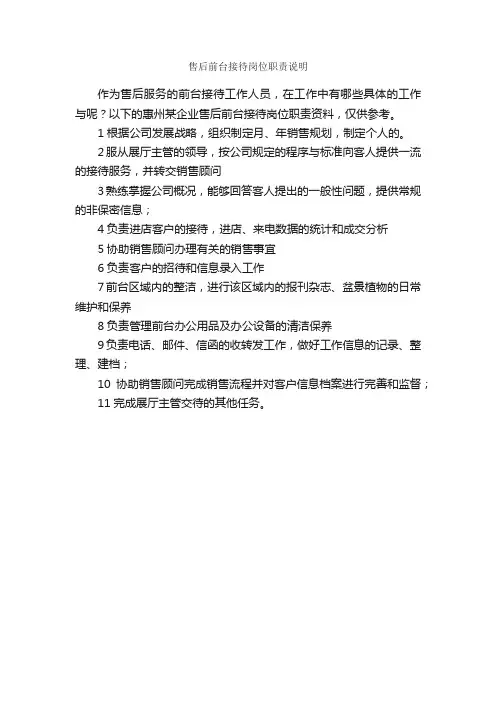 售后前台接待岗位职责说明

作为售后服务的前台接待工作人员，在工作中有哪些具体的工作与呢？以下的惠州某企业售后前台接待岗位职责资料，仅供参考。

1 根据公司发展战略，组织制定月、年销售规划，制定个人的。

2 服从展厅主管的领导，按公司规定的程序与标准向客人提供一流的接待服务，并转交销售顾问

3 熟练掌握公司概况，能够回答客人提出的一般性问题，提供常规的非保密信息；

4 负责进店客户的接待，进店、来电数据的统计和成交分析

5 协助销售顾问办理有关的销售事宜

6 负责客户的招待和信息录入工作

7 前台区域内的整洁，进行该区域内的报刊杂志、盆景植物的日常维护和保养

8 负责管理前台办公用品及办公设备的清洁保养

9 负责电话、邮件、信函的收转发工作，做好工作信息的记录、整理、建档；

10 协助销售顾问完成销售流程并对客户信息档案进行完善和监督；

11 完成展厅主管交待的其他任务。